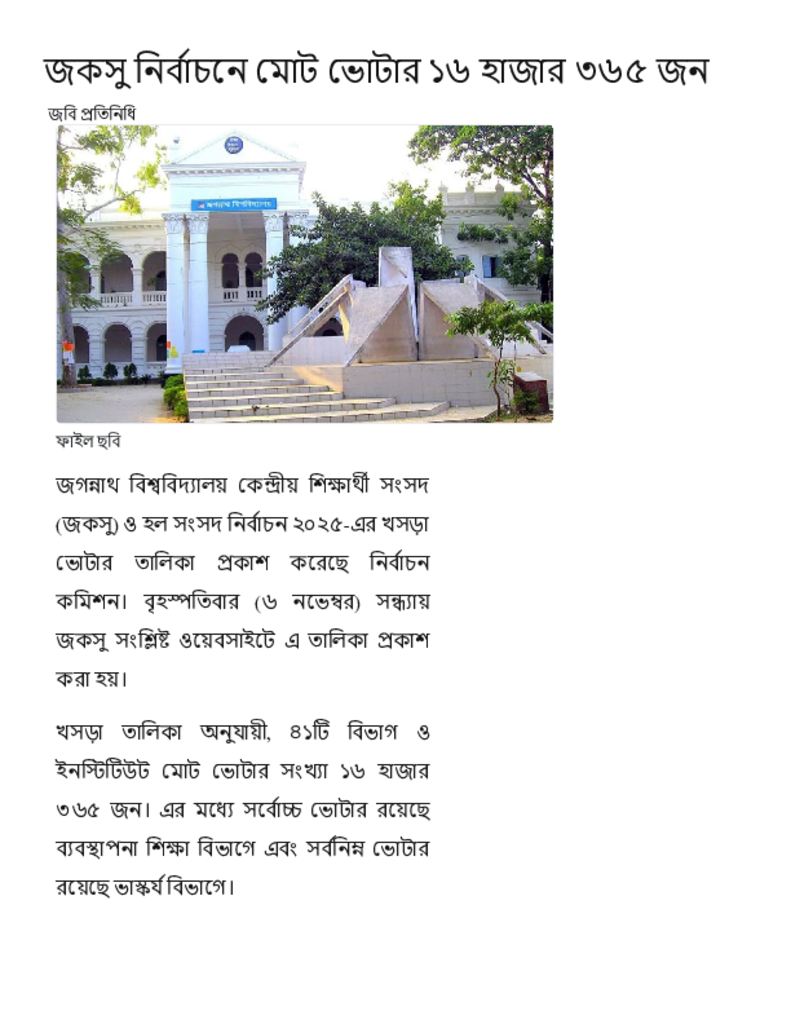 জকসু নির্বাচনে মোট ভোটার ১৬ হাজার ৩৬৫ জন

জবি প্রতিনিধি

জগন্নাথ বিশ্ববিদ্যালয়

ফাইল ছবি

জগন্নাথ বিশ্ববিদ্যালয় কেন্দ্রীয় শিক্ষার্থী সংসদ (জকসু) ও হল সংসদ নির্বাচন ২০২৫-এর খসড়া ভোটার তালিকা প্রকাশ করেছে নির্বাচন কমিশন। বৃহস্পতিবার (৬ নভেম্বর) সন্ধ্যায় জকসু সংশ্লিষ্ট ওয়েবসাইটে এ তালিকা প্রকাশ করা হয়।

খসড়া তালিকা অনুযায়ী, ৪১টি বিভাগ ও ইনস্টিটিউট মোট ভোটার সংখ্যা ১৬ হাজার ৩৬৫ জন। এর মধ্যে সর্বোচ্চ ভোটার রয়েছে ব্যবস্থাপনা শিক্ষা বিভাগে এবং সর্বনিম্ন ভোটার রয়েছে ভাস্কর্য বিভাগে।